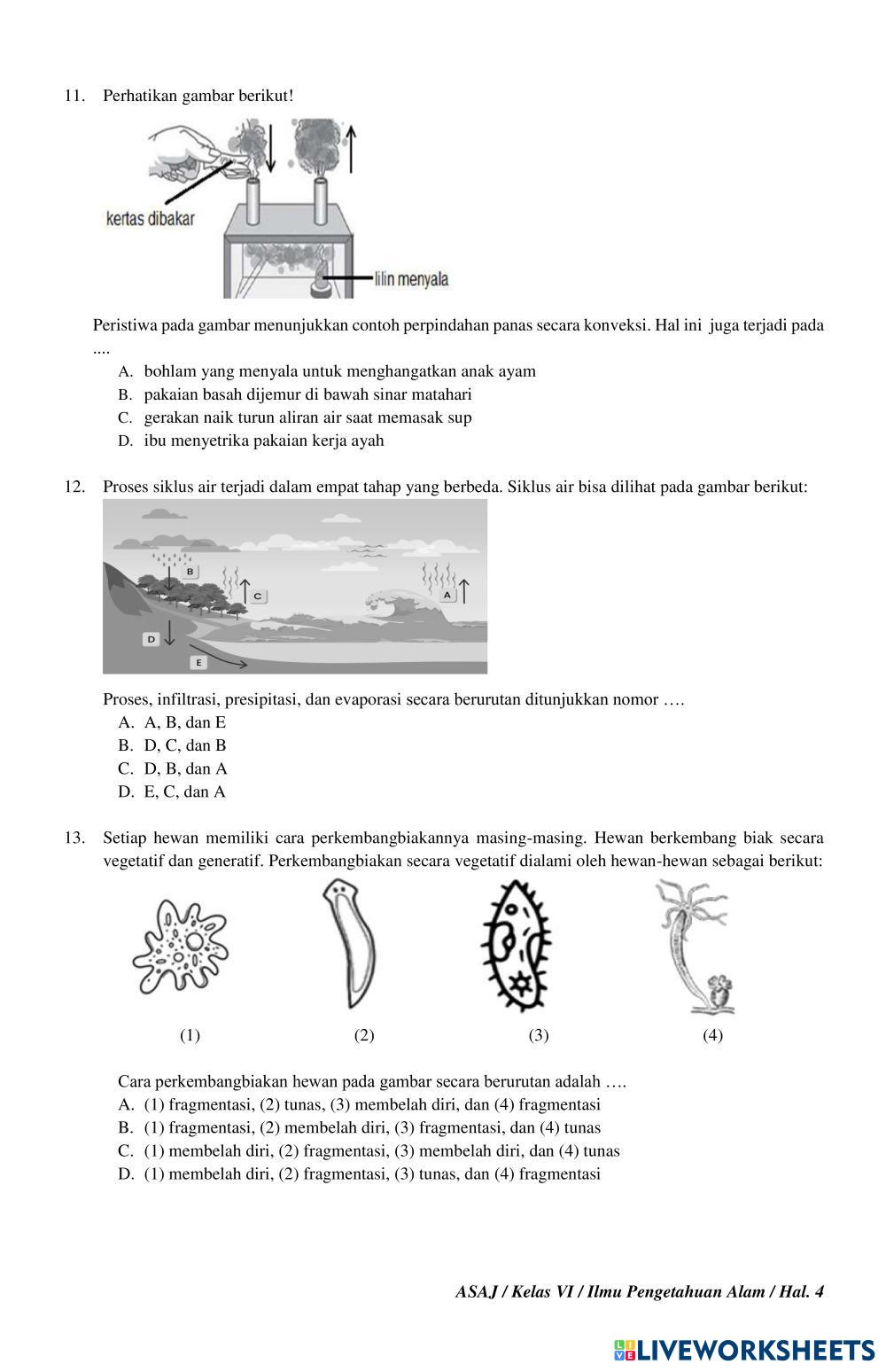 11. Perhatikan gambar berikut!

kertas dibakar

lilin menyala

Peristiwa pada gambar menunjukkan contoh perpindahan panas secara konveksi. Hal ini juga terjadi pada ....

A. bohlam yang menyala untuk menghangatkan anak ayam
B. pakaian basah dijemur di bawah sinar matahari
C. gerakan naik turun aliran air saat memasak sup
D. ibu menyetrika pakaian kerja ayah

12. Proses siklus air terjadi dalam empat tahap yang berbeda. Siklus air bisa dilihat pada gambar berikut:

B
C
A
D
E

Proses, infiltrasi, presipitasi, dan evaporasi secara berurutan ditunjukkan nomor ….
A. A, B, dan E
B. D, C, dan B
C. D, B, dan A
D. E, C, dan A

13. Setiap hewan memiliki cara perkembangbiakannya masing-masing. Hewan berkembang biak secara vegetatif dan generatif. Perkembangbiakan secara vegetatif dialami oleh hewan-hewan sebagai berikut:

(1) (2) (3) (4)

Cara perkembangbiakan hewan pada gambar secara berurutan adalah ….
A. (1) fragmentasi, (2) tunas, (3) membelah diri, dan (4) fragmentasi
B. (1) fragmentasi, (2) membelah diri, (3) fragmentasi, dan (4) tunas
C. (1) membelah diri, (2) fragmentasi, (3) membelah diri, dan (4) tunas
D. (1) membelah diri, (2) fragmentasi, (3) tunas, dan (4) fragmentasi

ASAJ / Kelas VI / Ilmu Pengetahuan Alam / Hal. 4

LIVEWORKSHEETS